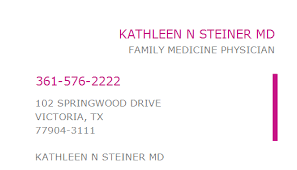 KATHLEEN N STEINER MD
FAMILY MEDICINE PHYSICIAN

361-576-2222

102 SPRINGWOOD DRIVE
VICTORIA, TX
77904-3111

KATHLEEN N STEINER MD